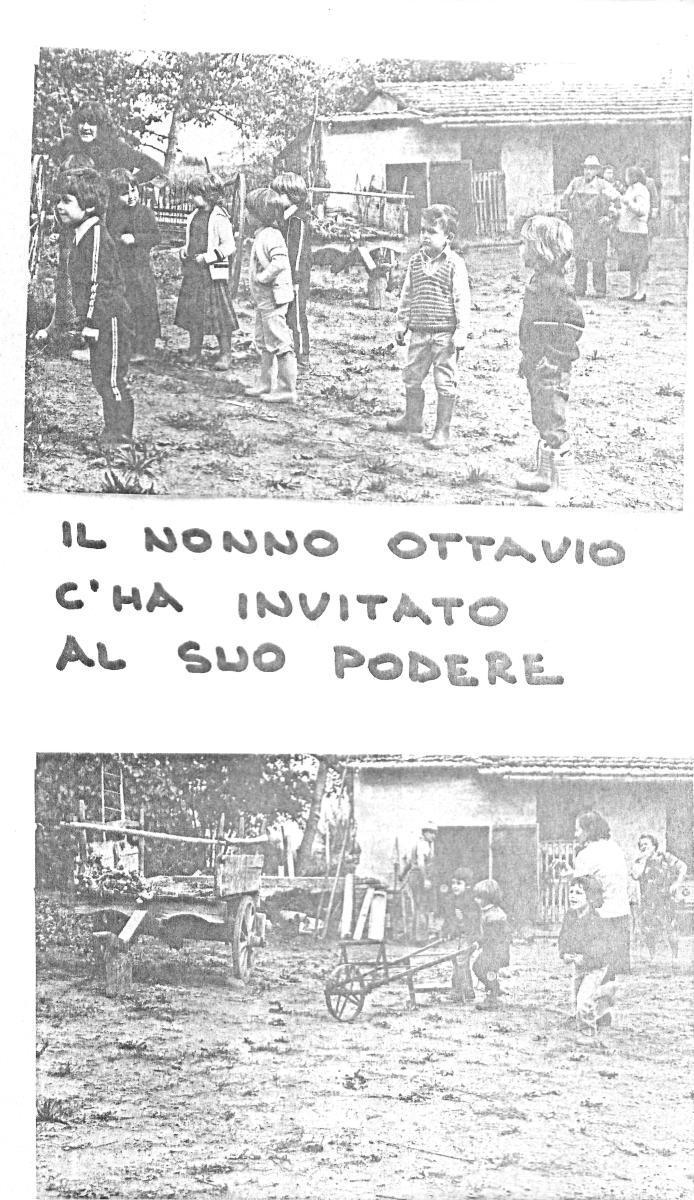 IL NONNO OTTAVIO
C'HA INVITATO
AL SUO PODERE